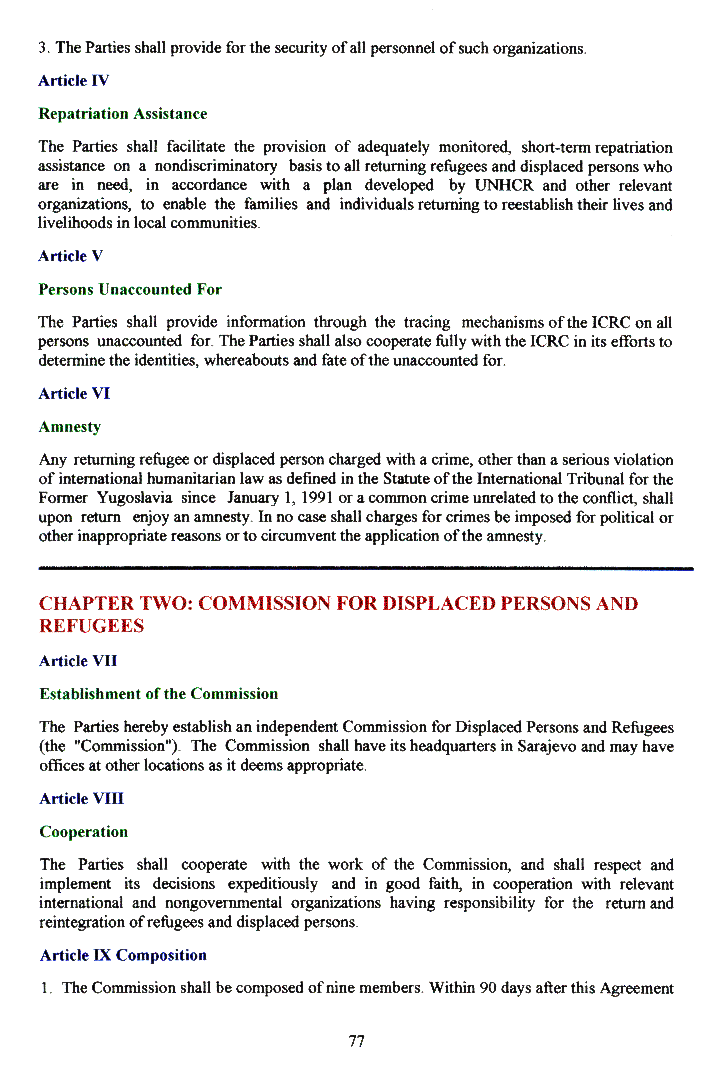 3. The Parties shall provide for the security of all personnel of such organizations.

Article IV

Repatriation Assistance

The Parties shall facilitate the provision of adequately monitored, short-term repatriation assistance on a nondiscriminatory basis to all returning refugees and displaced persons who are in need, in accordance with a plan developed by UNHCR and other relevant organizations, to enable the families and individuals returning to reestablish their lives and livelihoods in local communities.

Article V

Persons Unaccounted For

The Parties shall provide information through the tracing mechanisms of the ICRC on all persons unaccounted for. The Parties shall also cooperate fully with the ICRC in its efforts to determine the identities, whereabouts and fate of the unaccounted for.

Article VI

Amnesty

Any returning refugee or displaced person charged with a crime, other than a serious violation of international humanitarian law as defined in the Statute of the International Tribunal for the Former Yugoslavia since January 1, 1991 or a common crime unrelated to the conflict, shall upon return enjoy an amnesty. In no case shall charges for crimes be imposed for political or other inappropriate reasons or to circumvent the application of the amnesty.

CHAPTER TWO: COMMISSION FOR DISPLACED PERSONS AND REFUGEES

Article VII

Establishment of the Commission

The Parties hereby establish an independent Commission for Displaced Persons and Refugees (the "Commission"). The Commission shall have its headquarters in Sarajevo and may have offices at other locations as it deems appropriate.

Article VIII

Cooperation

The Parties shall cooperate with the work of the Commission, and shall respect and implement its decisions expeditiously and in good faith, in cooperation with relevant international and nongovernmental organizations having responsibility for the return and reintegration of refugees and displaced persons.

Article IX Composition

1. The Commission shall be composed of nine members. Within 90 days after this Agreement

77